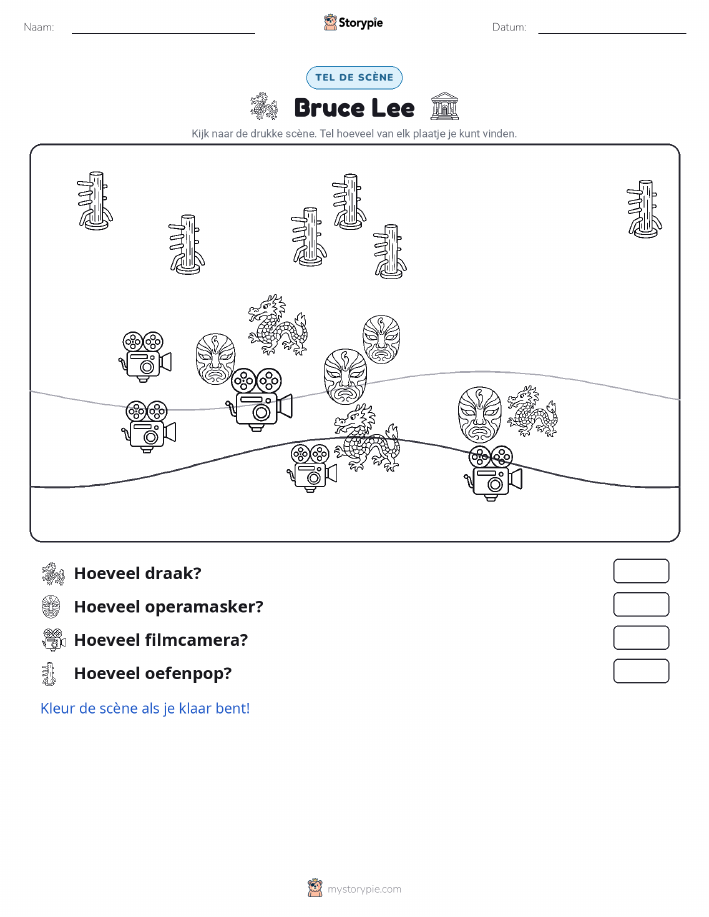 Naam: ____ Storypie Datum: ____

TEL DE SCÈNE

Bruce Lee

Kijk naar de drukke scène. Tel hoeveel van elk plaatje je kunt vinden.

Hoeveel draak?

Hoeveel operamasker?

Hoeveel filmcamera?

Hoeveel oefenpop?

Kleur de scène als je klaar bent!

mystorypie.com